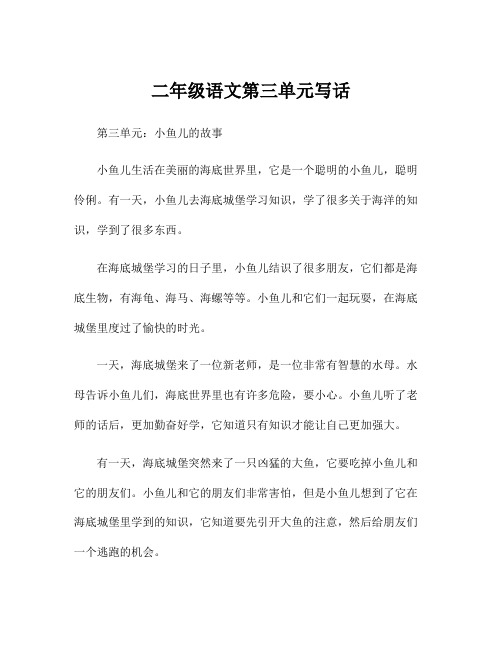 二年级语文第三单元写话

第三单元：小鱼儿的故事

小鱼儿生活在美丽的海底世界里，它是一个聪明的小鱼儿，聪明伶俐。有一天，小鱼儿去海底城堡学习知识，学了很多关于海洋的知识，学到了很多东西。

在海底城堡学习的日子里，小鱼儿结识了很多朋友，它们都是海底生物，有海龟、海马、海螺等等。小鱼儿和它们一起玩耍，在海底城堡里度过了愉快的时光。

一天，海底城堡来了一位新老师，是一位非常有智慧的水母。水母告诉小鱼儿们，海底世界里也有许多危险，要小心。小鱼儿听了老师的话后，更加勤奋好学，它知道只有知识才能让自己更加强大。

有一天，海底城堡突然来了一只凶猛的大鱼，它要吃掉小鱼儿和它的朋友们。小鱼儿和它的朋友们非常害怕，但是小鱼儿想到了它在海底城堡里学到的知识，它知道要先引开大鱼的注意，然后给朋友们一个逃跑的机会。